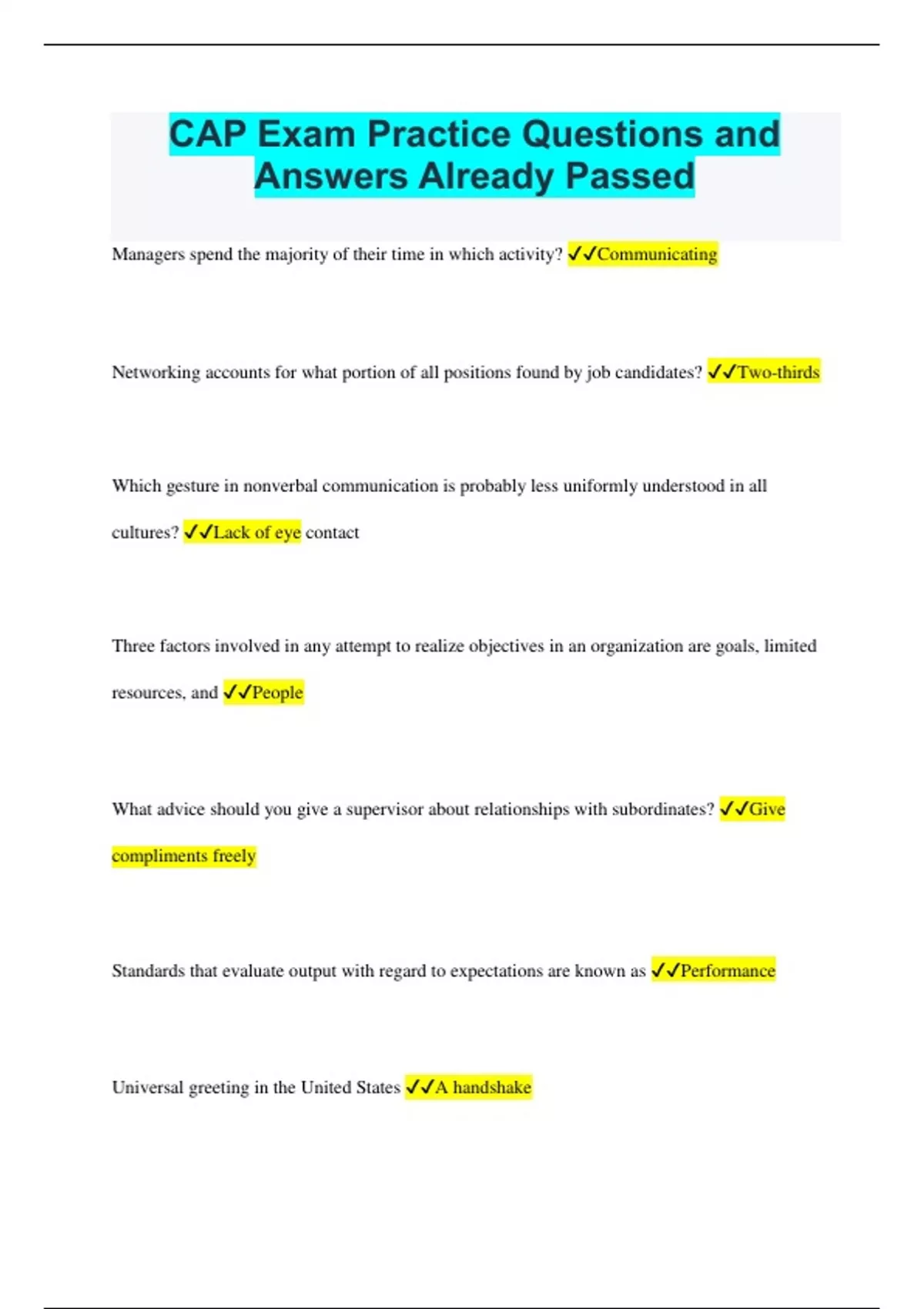 CAP Exam Practice Questions and Answers Already Passed

Managers spend the majority of their time in which activity? ✓✓Communicating

Networking accounts for what portion of all positions found by job candidates? ✓✓Two-thirds

Which gesture in nonverbal communication is probably less uniformly understood in all cultures? ✓✓Lack of eye contact

Three factors involved in any attempt to realize objectives in an organization are goals, limited resources, and ✓✓People

What advice should you give a supervisor about relationships with subordinates? ✓✓Give compliments freely

Standards that evaluate output with regard to expectations are known as ✓✓Performance

Universal greeting in the United States ✓✓A handshake